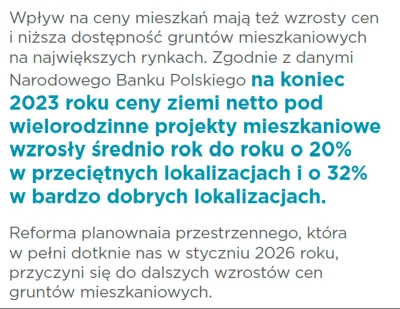 Wpływ na ceny mieszkań mają też wzrosty cen i niższa dostępność gruntów mieszkaniowych na największych rynkach. Zgodnie z danymi Narodowego Banku Polskiego na koniec 2023 roku ceny ziemi netto pod wielorodzinne projekty mieszkaniowe wzrosły średnio rok do roku o 20% w przeciętnych lokalizacjach i o 32% w bardzo dobrych lokalizacjach.

Reforma planownaia przestrzennego, która w pełni dotknie nas w styczniu 2026 roku, przyczyni się do dalszych wzrostów cen gruntów mieszkaniowych.